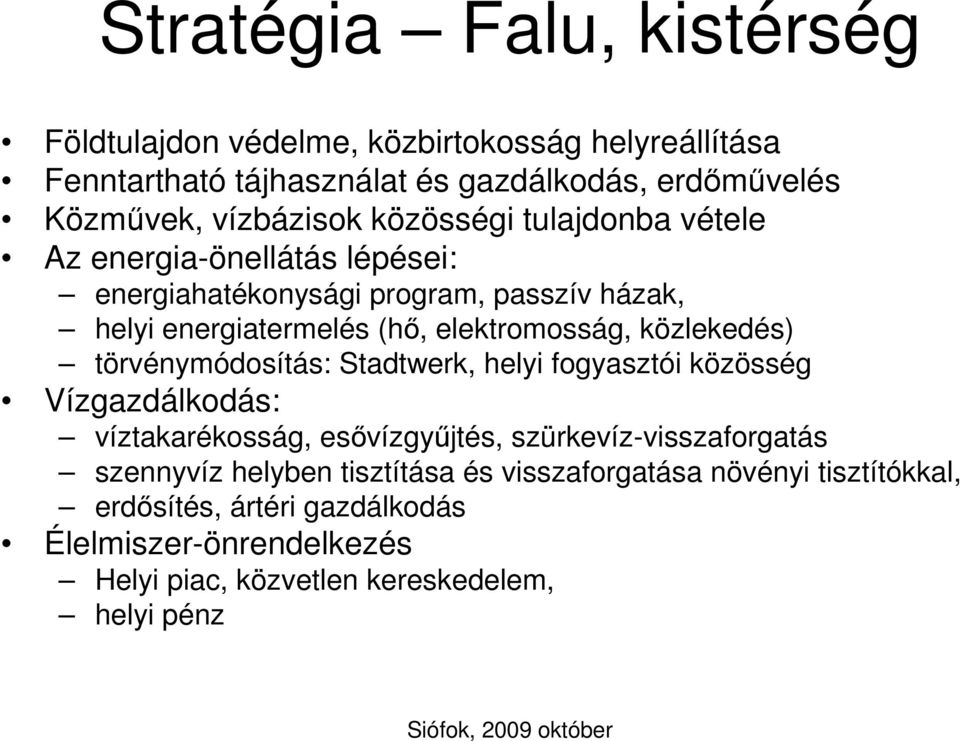 Stratégia – Falu, kistérség

• Földtulajdon védelme, közbirtokosság helyreállítása
• Fenntartható tájhasználat és gazdálkodás, erdőművelés
• Közművek, vízbázisok közösségi tulajdonba vétele
• Az energia-önellátás lépései:
– energiahatékonysági program, passzív házak,
– helyi energiatermelés (hő, elektromosság, közlekedés)
– törvénymódosítás: Stadtwerk, helyi fogyasztói közösség
• Vízgazdálkodás:
– víztakarékosság, esővízgyűjtés, szürkevíz-visszaforgatás
– szennyvíz helyben tisztítása és visszaforgatása növényi tisztítókkal,
– erdősítés, ártéri gazdálkodás
• Élelmiszer-önrendelkezés
– Helyi piac, közvetlen kereskedelem,
– helyi pénz

Siófok, 2009 október